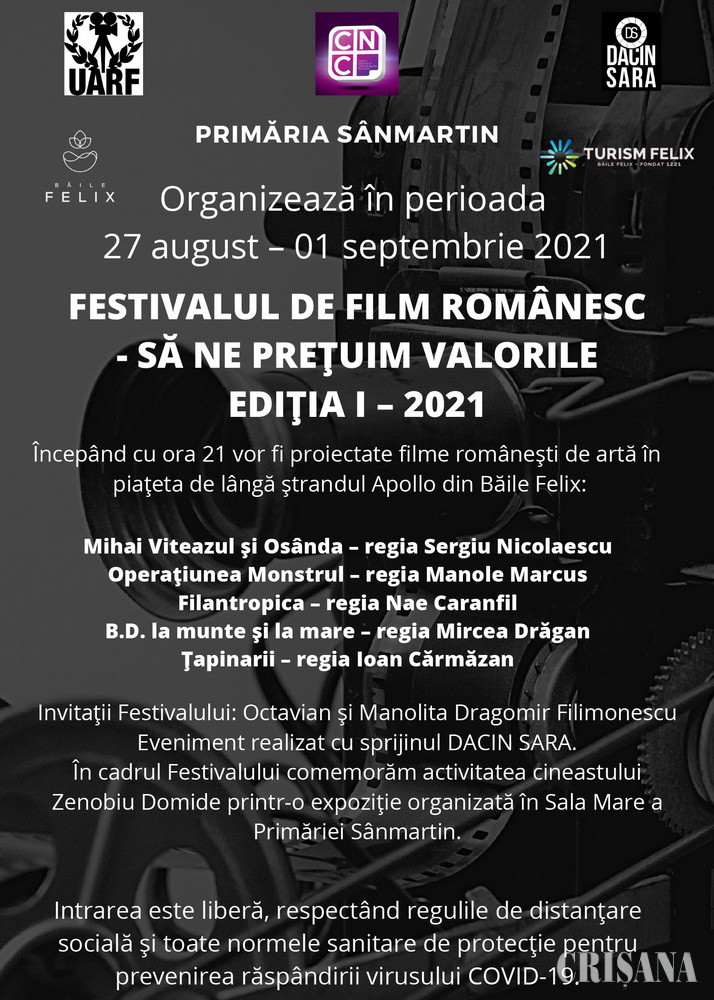 UARF

CNC

DS
DACIN SARA

PRIMĂRIA SÂNMARTIN

BĂILE
FELIX

TURISM FELIX
BĂILE FELIX · FONDAT 1221

Organizează în perioada
27 august – 01 septembrie 2021

FESTIVALUL DE FILM ROMÂNESC
- SĂ NE PREŢUIM VALORILE
EDIŢIA I – 2021

Începând cu ora 21 vor fi proiectate filme româneşti de artă în piaţeta de lângă ştrandul Apollo din Băile Felix:

Mihai Viteazul şi Osânda – regia Sergiu Nicolaescu
Operaţiunea Monstrul – regia Manole Marcus
Filantropica – regia Nae Caranfil
B.D. la munte şi la mare – regia Mircea Drăgan
Ţapinarii – regia Ioan Cărmăzan

Invitaţii Festivalului: Octavian şi Manolita Dragomir Filimonescu
Eveniment realizat cu sprijinul DACIN SARA.
În cadrul Festivalului comemorăm activitatea cineastului Zenobiu Domide printr-o expoziţie organizată în Sala Mare a Primăriei Sânmartin.

Intrarea este liberă, respectând regulile de distanţare socială şi toate normele sanitare de protecţie pentru prevenirea răspândirii virusului COVID-19.

CRIŞANA